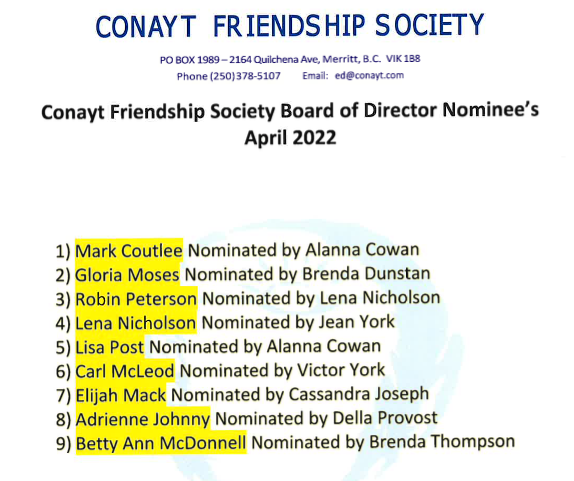 CONAYT FRIENDSHIP SOCIETY

PO BOX 1989 – 2164 Quilchena Ave, Merritt, B.C. VIK 1B8
Phone (250)378-5107 Email: ed@conayt.com

Conayt Friendship Society Board of Director Nominee's
April 2022

1) Mark Coutlee Nominated by Alanna Cowan
2) Gloria Moses Nominated by Brenda Dunstan
3) Robin Peterson Nominated by Lena Nicholson
4) Lena Nicholson Nominated by Jean York
5) Lisa Post Nominated by Alanna Cowan
6) Carl McLeod Nominated by Victor York
7) Elijah Mack Nominated by Cassandra Joseph
8) Adrienne Johnny Nominated by Della Provost
9) Betty Ann McDonnell Nominated by Brenda Thompson